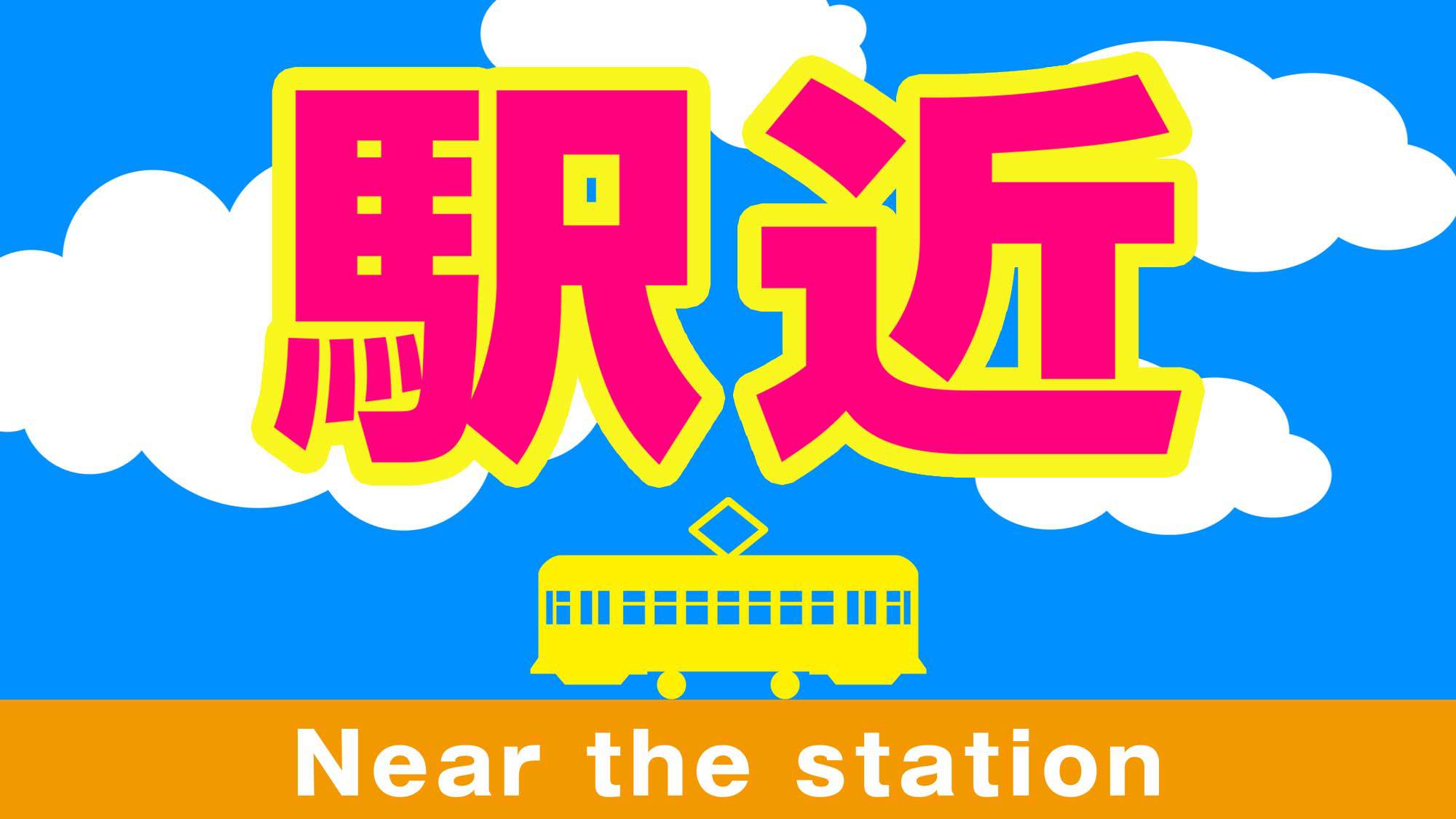 駅近

Near the station